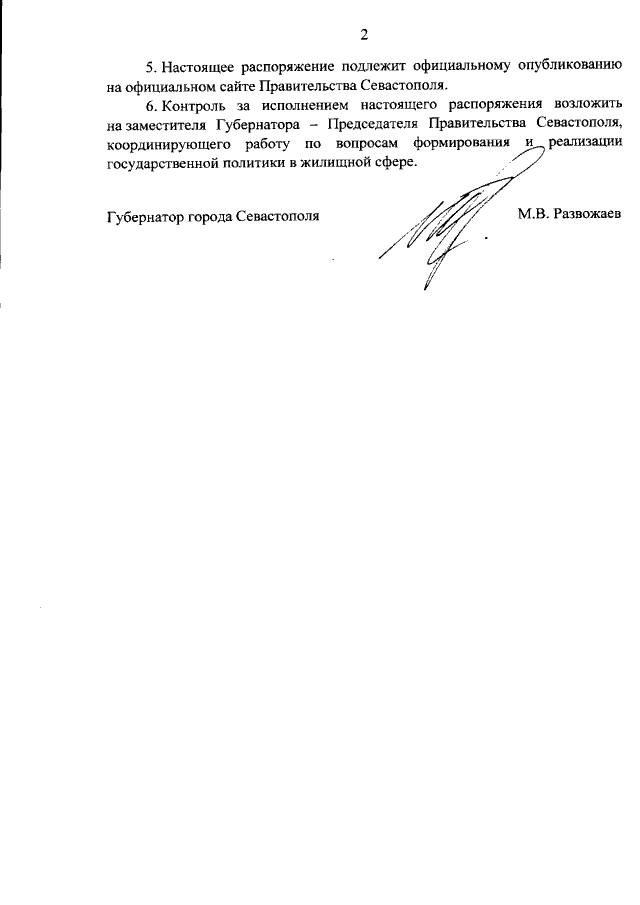 2

5. Настоящее распоряжение подлежит официальному опубликованию на официальном сайте Правительства Севастополя.

6. Контроль за исполнением настоящего распоряжения возложить на заместителя Губернатора – Председателя Правительства Севастополя, координирующего работу по вопросам формирования и реализации государственной политики в жилищной сфере.

Губернатор города Севастополя М.В. Развожаев